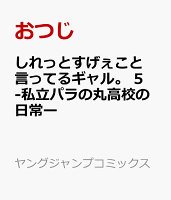 おつじ

しれっとすげぇこと言ってるギャル。 5 -私立パラの丸高校の日常ー

ヤングジャンプコミックス